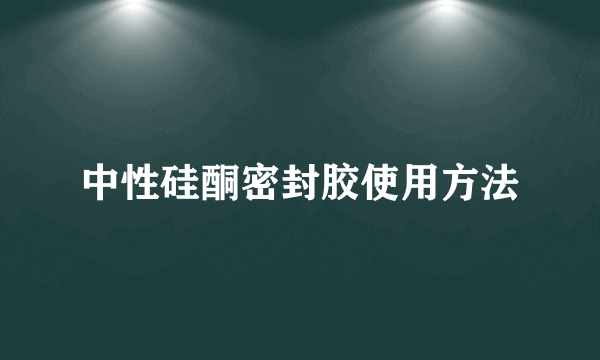 中性硅酮密封胶使用方法